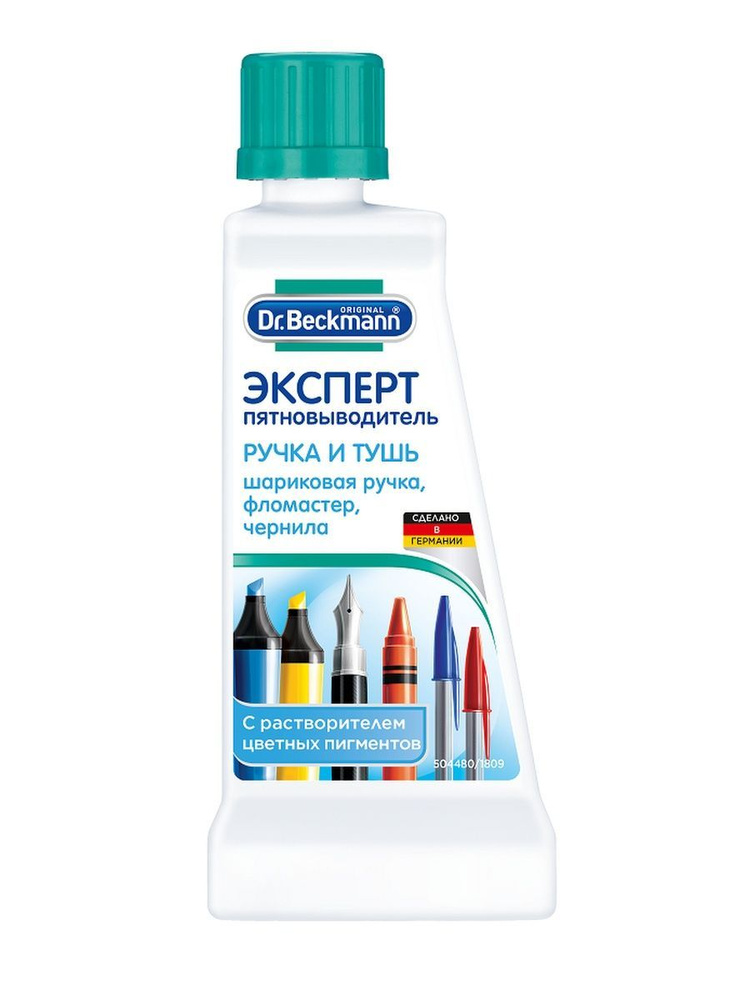 ORIGINAL
Dr.Beckmann®

ЭКСПЕРТ
пятновыводитель

РУЧКА И ТУШЬ
шариковая ручка, фломастер, чернила

СДЕЛАНО В ГЕРМАНИИ

С растворителем цветных пигментов

504480/1809